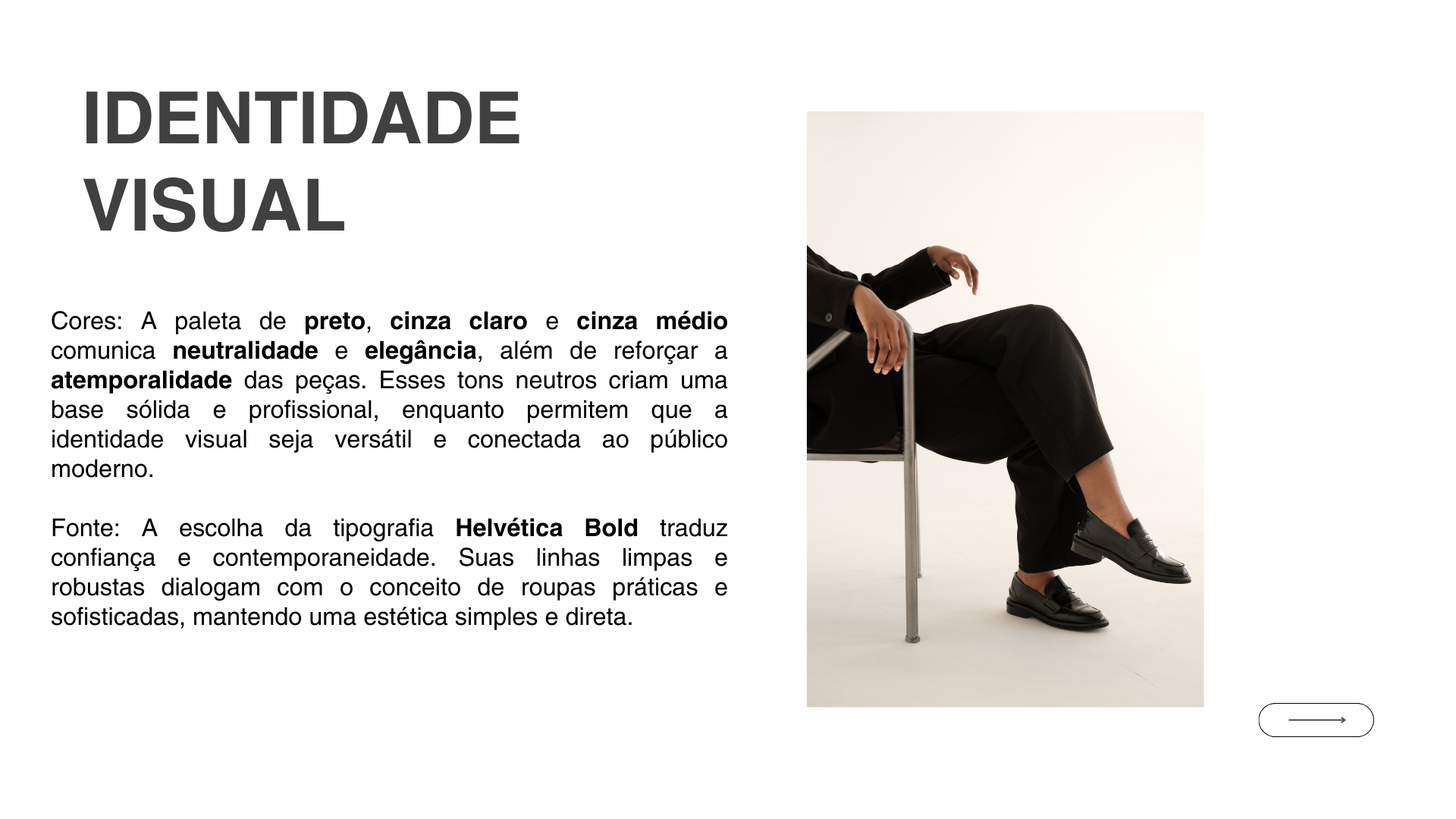 IDENTIDADE
VISUAL

Cores: A paleta de preto, cinza claro e cinza médio comunica neutralidade e elegância, além de reforçar a atemporalidade das peças. Esses tons neutros criam uma base sólida e profissional, enquanto permitem que a identidade visual seja versátil e conectada ao público moderno.

Fonte: A escolha da tipografia Helvética Bold traduz confiança e contemporaneidade. Suas linhas limpas e robustas dialogam com o conceito de roupas práticas e sofisticadas, mantendo uma estética simples e direta.